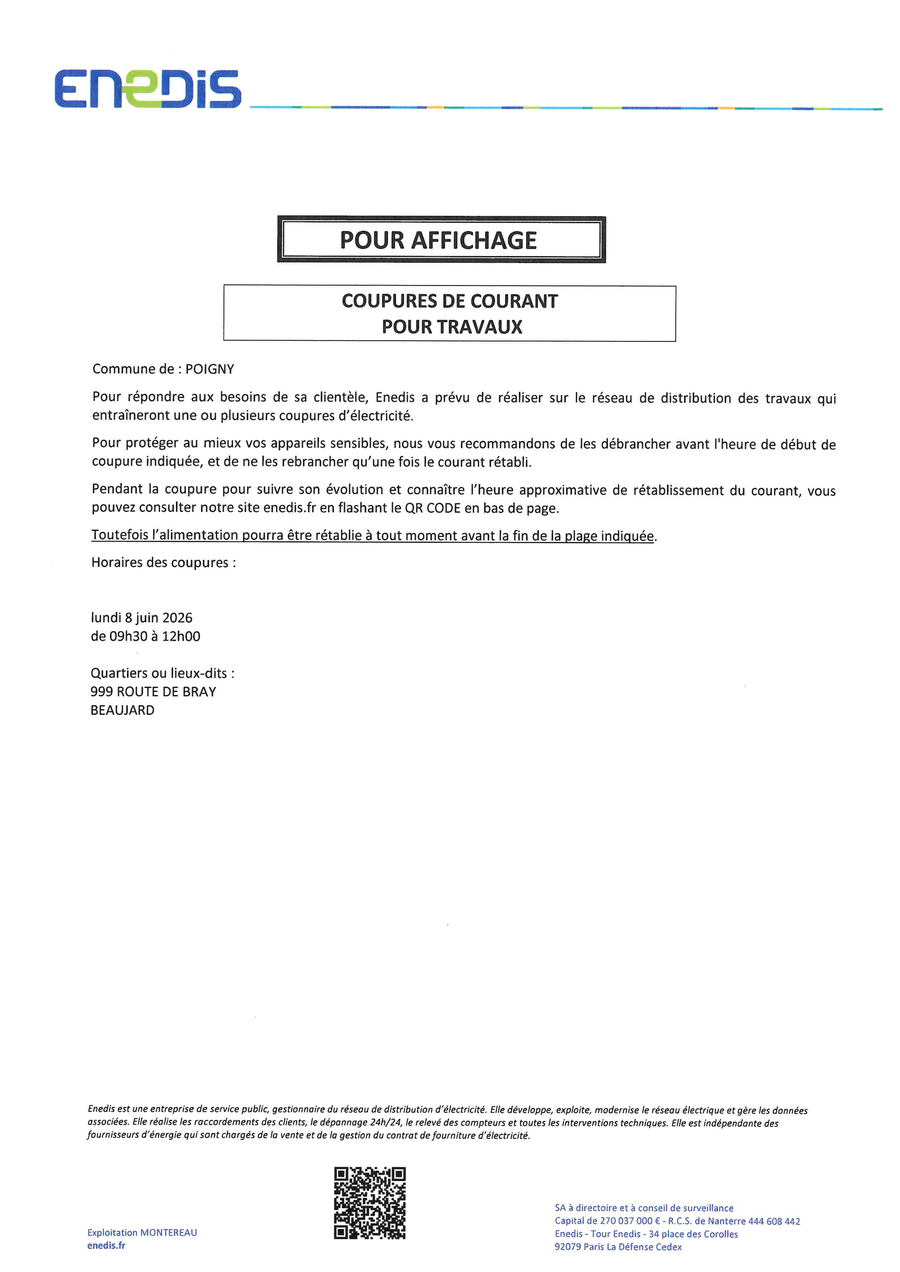 ENEDIS

POUR AFFICHAGE

COUPURES DE COURANT
POUR TRAVAUX

Commune de : POIGNY

Pour répondre aux besoins de sa clientèle, Enedis a prévu de réaliser sur le réseau de distribution des travaux qui entraîneront une ou plusieurs coupures d'électricité.

Pour protéger au mieux vos appareils sensibles, nous vous recommandons de les débrancher avant l'heure de début de coupure indiquée, et de ne les rebrancher qu'une fois le courant rétabli.

Pendant la coupure pour suivre son évolution et connaître l'heure approximative de rétablissement du courant, vous pouvez consulter notre site enedis.fr en flashant le QR CODE en bas de page.

Toutefois l'alimentation pourra être rétablie à tout moment avant la fin de la plage indiquée.

Horaires des coupures :

lundi 8 juin 2026
de 09h30 à 12h00

Quartiers ou lieux-dits :
999 ROUTE DE BRAY
BEAUJARD

Enedis est une entreprise de service public, gestionnaire du réseau de distribution d'électricité. Elle développe, exploite, modernise le réseau électrique et gère les données associées. Elle réalise les raccordements des clients, le dépannage 24h/24, le relevé des compteurs et toutes les interventions techniques. Elle est indépendante des fournisseurs d'énergie qui sont chargés de la vente et de la gestion du contrat de fourniture d'électricité.

Exploitation MONTEREAU
enedis.fr

SA à directoire et à conseil de surveillance
Capital de 270 037 000 € - R.C.S. de Nanterre 444 608 442
Enedis - Tour Enedis - 34 place des Corolles
92079 Paris La Défense Cedex